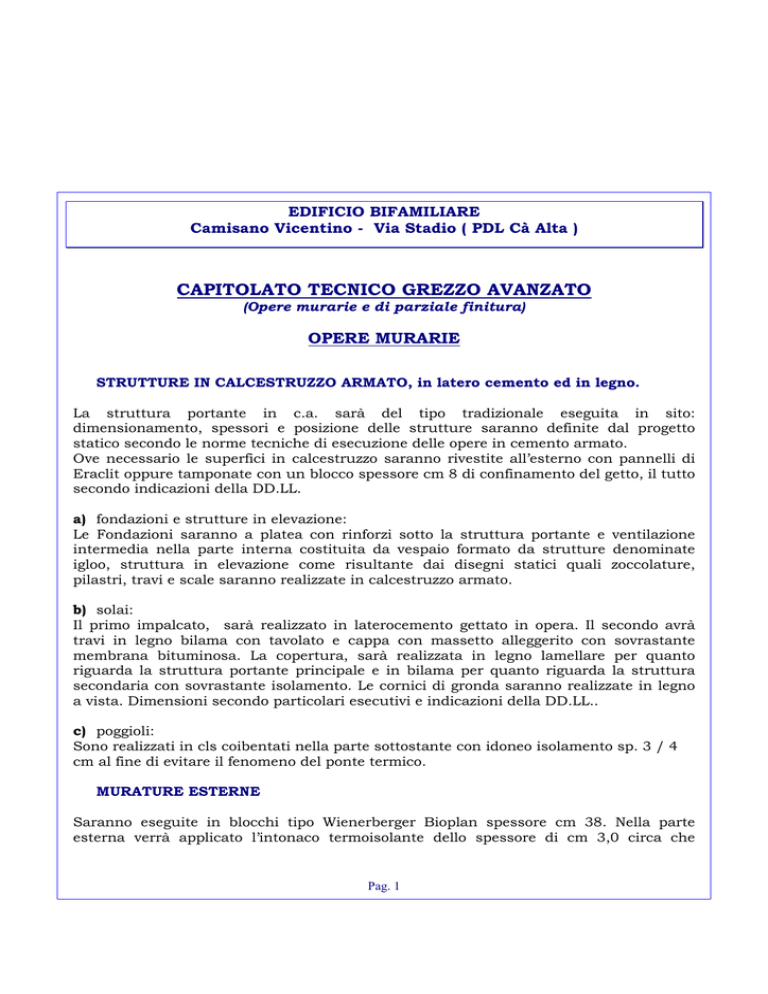 EDIFICIO BIFAMILIARE
Camisano Vicentino - Via Stadio ( PDL Cà Alta )

CAPITOLATO TECNICO GREZZO AVANZATO
(Opere murarie e di parziale finitura)

OPERE MURARIE

STRUTTURE IN CALCESTRUZZO ARMATO, in latero cemento ed in legno.

La struttura portante in c.a. sarà del tipo tradizionale eseguita in sito: dimensionamento, spessori e posizione delle strutture saranno definite dal progetto statico secondo le norme tecniche di esecuzione delle opere in cemento armato.
Ove necessario le superfici in calcestruzzo saranno rivestite all'esterno con pannelli di Eraclit oppure tamponate con un blocco spessore cm 8 di confinamento del getto, il tutto secondo indicazioni della DD.LL.

a) fondazioni e strutture in elevazione:
Le Fondazioni saranno a platea con rinforzi sotto la struttura portante e ventilazione intermedia nella parte interna costituita da vespaio formato da strutture denominate igloo, struttura in elevazione come risultante dai disegni statici quali zoccolature, pilastri, travi e scale saranno realizzate in calcestruzzo armato.

b) solai:
Il primo impalcato, sarà realizzato in laterocemento gettato in opera. Il secondo avrà travi in legno bilama con tavolato e cappa con massetto alleggerito con sovrastante membrana bituminosa. La copertura, sarà realizzata in legno lamellare per quanto riguarda la struttura portante principale e in bilama per quanto riguarda la struttura secondaria con sovrastante isolamento. Le cornici di gronda saranno realizzate in legno a vista. Dimensioni secondo particolari esecutivi e indicazioni della DD.LL..

c) poggioli:
Sono realizzati in cls coibentati nella parte sottostante con idoneo isolamento sp. 3 / 4 cm al fine di evitare il fenomeno del ponte termico.

MURATURE ESTERNE

Saranno eseguite in blocchi tipo Wienerberger Bioplan spessore cm 38. Nella parte esterna verrà applicato l'intonaco termoisolante dello spessore di cm 3,0 circa che

Pag. 1